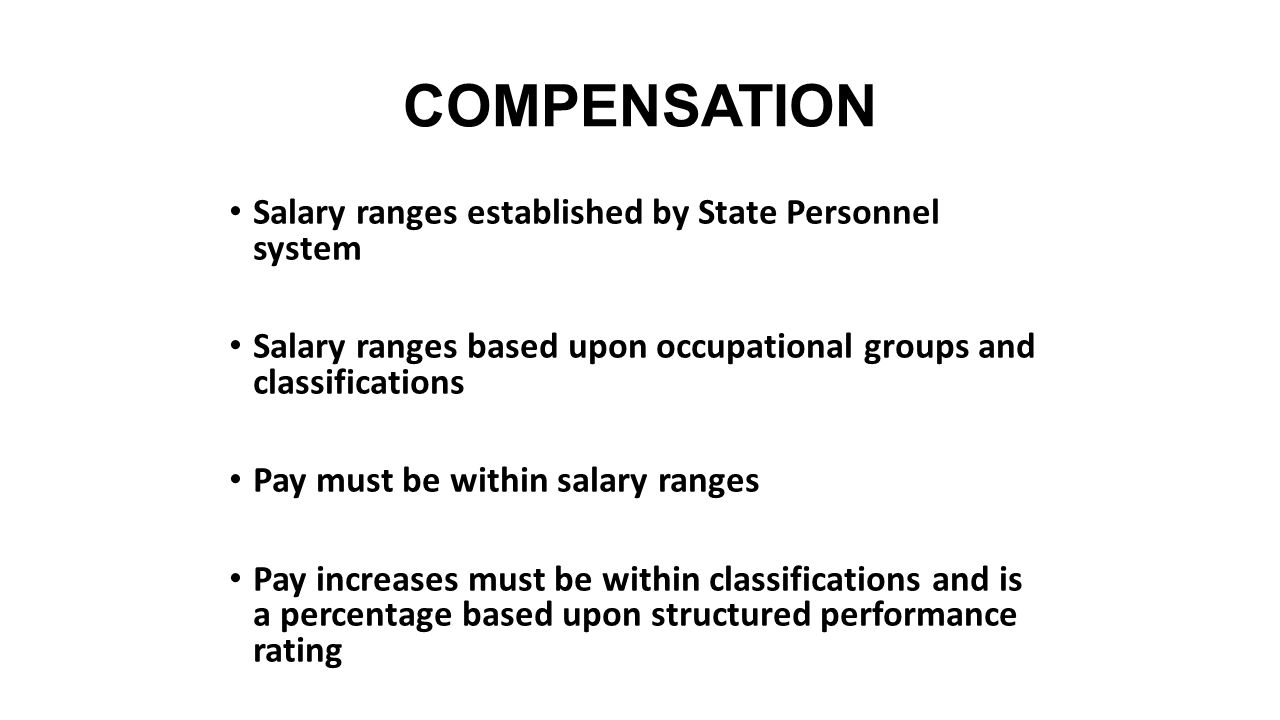 COMPENSATION

• Salary ranges established by State Personnel system

• Salary ranges based upon occupational groups and classifications

• Pay must be within salary ranges

• Pay increases must be within classifications and is a percentage based upon structured performance rating